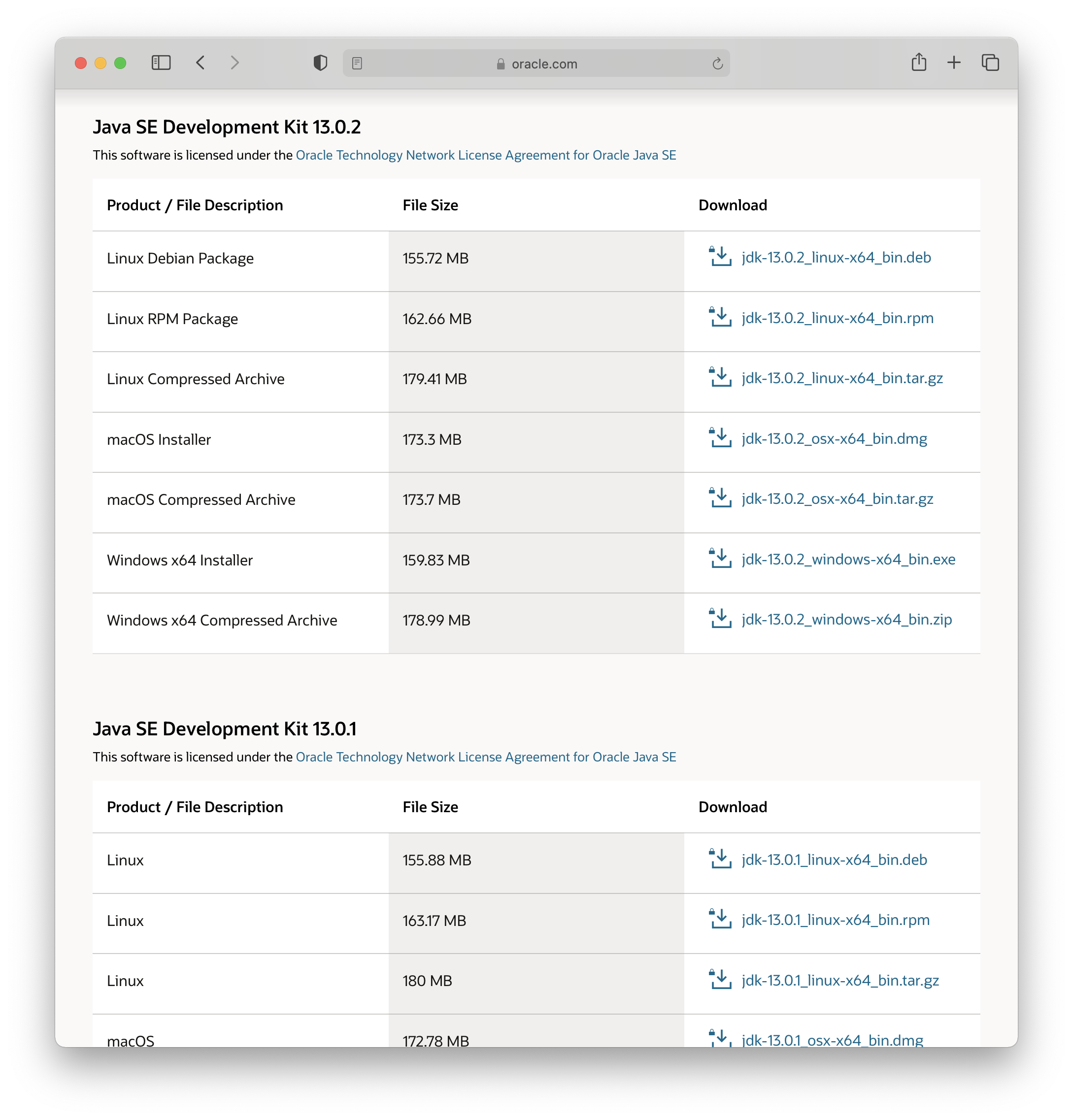 oracle.com

Java SE Development Kit 13.0.2

This software is licensed under the Oracle Technology Network License Agreement for Oracle Java SE

| Product / File Description | File Size | Download |
|---|---|---|
| Linux Debian Package | 155.72 MB | jdk-13.0.2_linux-x64_bin.deb |
| Linux RPM Package | 162.66 MB | jdk-13.0.2_linux-x64_bin.rpm |
| Linux Compressed Archive | 179.41 MB | jdk-13.0.2_linux-x64_bin.tar.gz |
| macOS Installer | 173.3 MB | jdk-13.0.2_osx-x64_bin.dmg |
| macOS Compressed Archive | 173.7 MB | jdk-13.0.2_osx-x64_bin.tar.gz |
| Windows x64 Installer | 159.83 MB | jdk-13.0.2_windows-x64_bin.exe |
| Windows x64 Compressed Archive | 178.99 MB | jdk-13.0.2_windows-x64_bin.zip |

Java SE Development Kit 13.0.1

This software is licensed under the Oracle Technology Network License Agreement for Oracle Java SE

| Product / File Description | File Size | Download |
|---|---|---|
| Linux | 155.88 MB | jdk-13.0.1_linux-x64_bin.deb |
| Linux | 163.17 MB | jdk-13.0.1_linux-x64_bin.rpm |
| Linux | 180 MB | jdk-13.0.1_linux-x64_bin.tar.gz |
| macOS | 172.78 MB | jdk-13.0.1_osx-x64_bin.dmg |